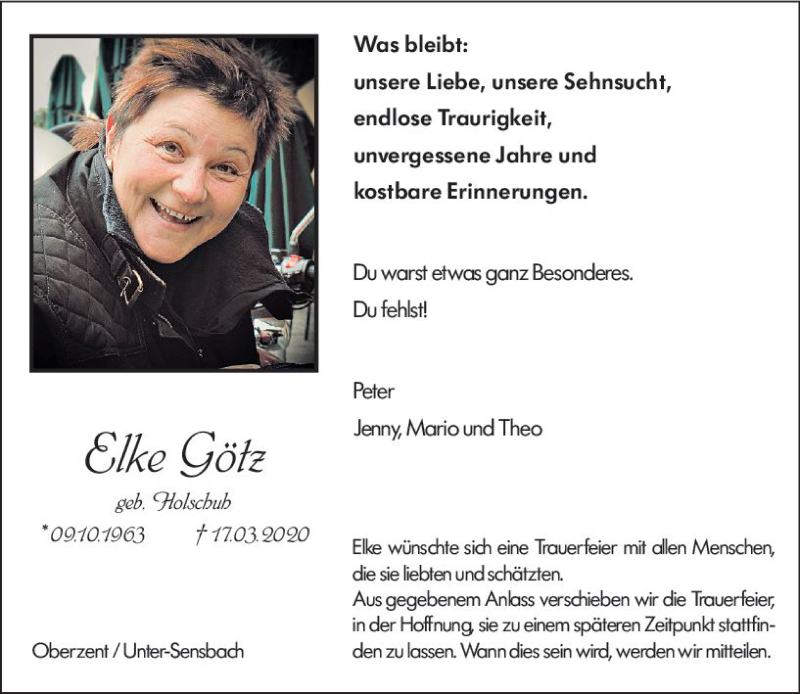 Elke Götz

geb. Holschuh

*09.10.1963 † 17.03.2020

Oberzent / Unter-Sensbach

Was bleibt:
unsere Liebe, unsere Sehnsucht,
endlose Traurigkeit,
unvergessene Jahre und
kostbare Erinnerungen.

Du warst etwas ganz Besonderes.
Du fehlst!

Peter

Jenny, Mario und Theo

Elke wünschte sich eine Trauerfeier mit allen Menschen, die sie liebten und schätzten.
Aus gegebenem Anlass verschieben wir die Trauerfeier, in der Hoffnung, sie zu einem späteren Zeitpunkt stattfinden zu lassen. Wann dies sein wird, werden wir mitteilen.